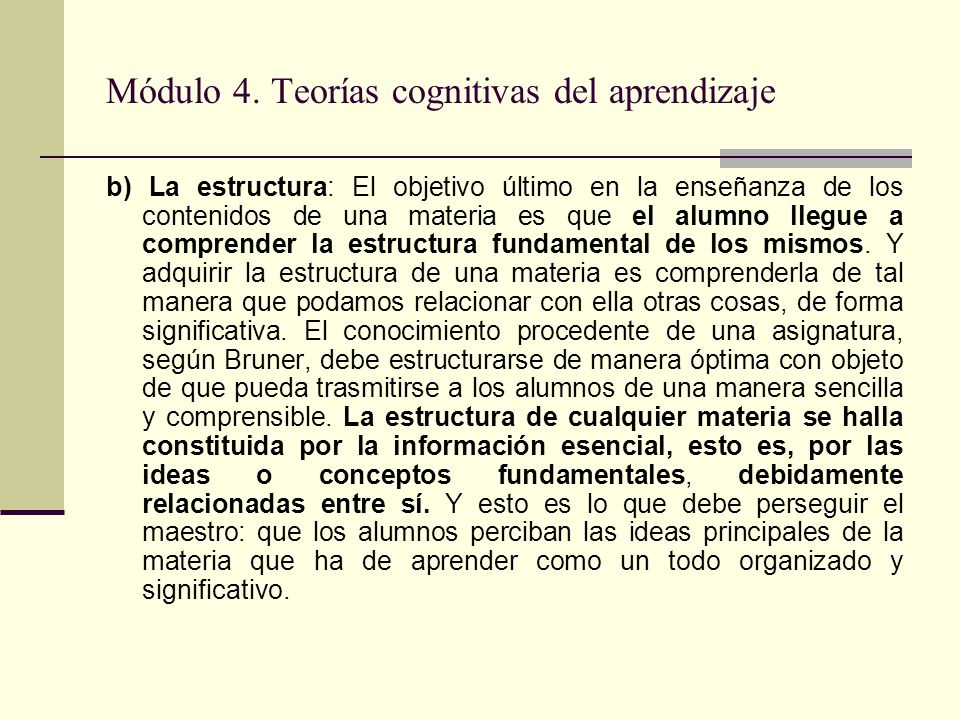 Módulo 4. Teorías cognitivas del aprendizaje

b) La estructura: El objetivo último en la enseñanza de los contenidos de una materia es que el alumno llegue a comprender la estructura fundamental de los mismos. Y adquirir la estructura de una materia es comprenderla de tal manera que podamos relacionar con ella otras cosas, de forma significativa. El conocimiento procedente de una asignatura, según Bruner, debe estructurarse de manera óptima con objeto de que pueda trasmitirse a los alumnos de una manera sencilla y comprensible. La estructura de cualquier materia se halla constituida por la información esencial, esto es, por las ideas o conceptos fundamentales, debidamente relacionadas entre sí. Y esto es lo que debe perseguir el maestro: que los alumnos perciban las ideas principales de la materia que ha de aprender como un todo organizado y significativo.